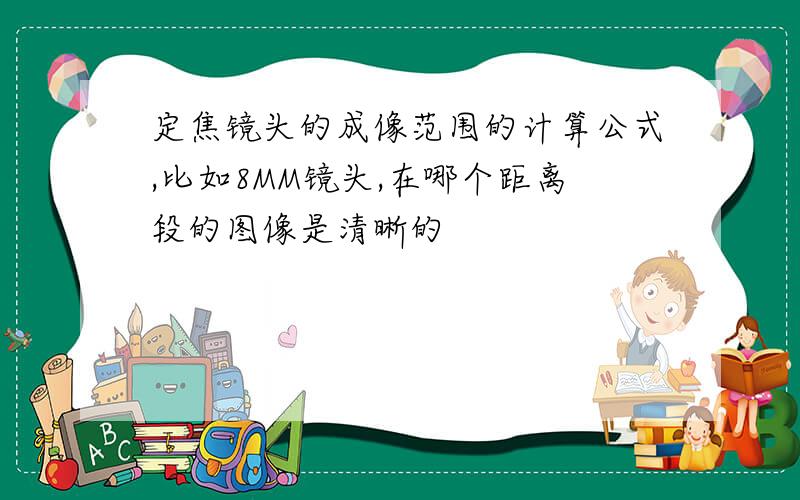 定焦镜头的成像范围的计算公式,比如8MM镜头,在哪个距离段的图像是清晰的

ABC